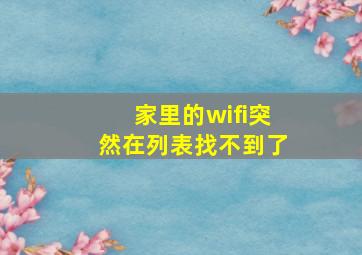 家里的wifi突然在列表找不到了